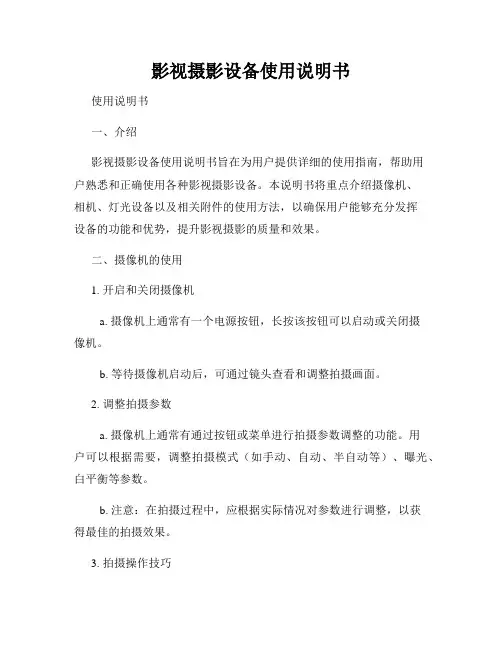 影视摄影设备使用说明书

使用说明书

一、介绍

影视摄影设备使用说明书旨在为用户提供详细的使用指南，帮助用户熟悉和正确使用各种影视摄影设备。本说明书将重点介绍摄像机、相机、灯光设备以及相关附件的使用方法，以确保用户能够充分发挥设备的功能和优势，提升影视摄影的质量和效果。

二、摄像机的使用

1. 开启和关闭摄像机

a. 摄像机上通常有一个电源按钮，长按该按钮可以启动或关闭摄像机。

b. 等待摄像机启动后，可通过镜头查看和调整拍摄画面。

2. 调整拍摄参数

a. 摄像机上通常有通过按钮或菜单进行拍摄参数调整的功能。用户可以根据需要，调整拍摄模式（如手动、自动、半自动等）、曝光、白平衡等参数。

b. 注意：在拍摄过程中，应根据实际情况对参数进行调整，以获得最佳的拍摄效果。

3. 拍摄操作技巧